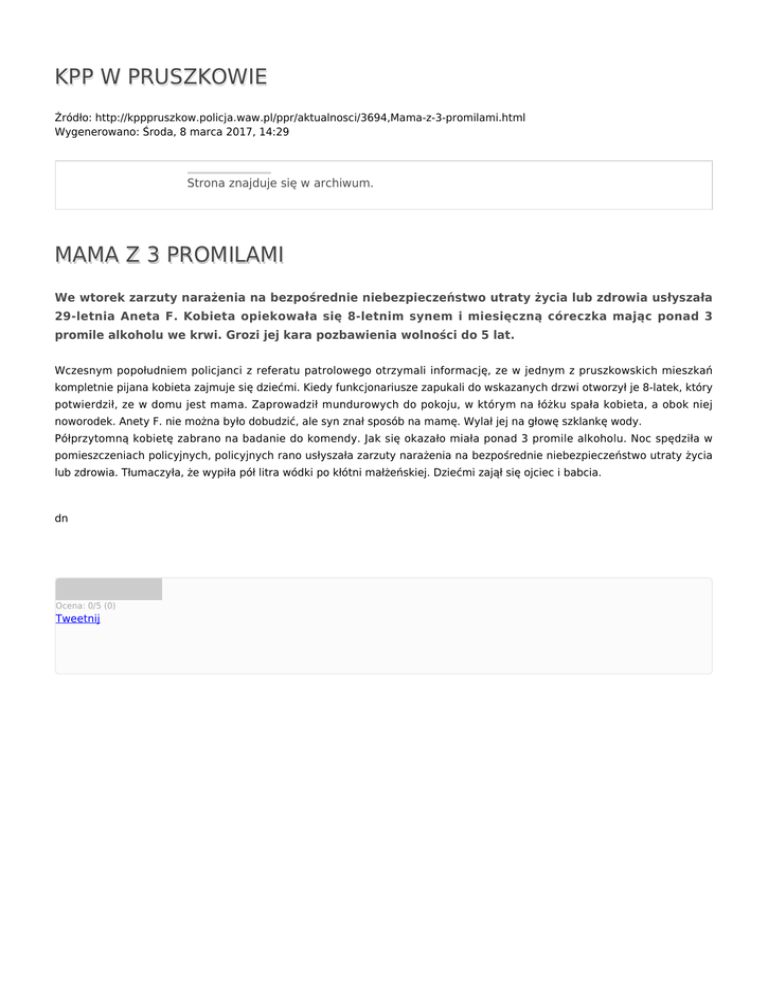 KPP W PRUSZKOWIE

Źródło: http://kpppruszkow.policja.waw.pl/ppr/aktualnosci/3694,Mama-z-3-promilami.html
Wygenerowano: Środa, 8 marca 2017, 14:29

Strona znajduje się w archiwum.

MAMA Z 3 PROMILAMI

We wtorek zarzuty narażenia na bezpośrednie niebezpieczeństwo utraty życia lub zdrowia usłyszała 29-letnia Aneta F. Kobieta opiekowała się 8-letnim synem i miesięczną córeczka mając ponad 3 promile alkoholu we krwi. Grozi jej kara pozbawienia wolności do 5 lat.

Wczesnym popołudniem policjanci z referatu patrolowego otrzymali informację, ze w jednym z pruszkowskich mieszkań kompletnie pijana kobieta zajmuje się dziećmi. Kiedy funkcjonariusze zapukali do wskazanych drzwi otworzył je 8-latek, który potwierdził, ze w domu jest mama. Zaprowadził mundurowych do pokoju, w którym na łóżku spała kobieta, a obok niej noworodek. Anety F. nie można było dobudzić, ale syn znał sposób na mamę. Wylał jej na głowę szklankę wody.
Półprzytomną kobietę zabrano na badanie do komendy. Jak się okazało miała ponad 3 promile alkoholu. Noc spędziła w pomieszczeniach policyjnych, policyjnych rano usłyszała zarzuty narażenia na bezpośrednie niebezpieczeństwo utraty życia lub zdrowia. Tłumaczyła, że wypiła pół litra wódki po kłótni małżeńskiej. Dziećmi zajął się ojciec i babcia.

dn

Ocena: 0/5 (0)
Tweetnij